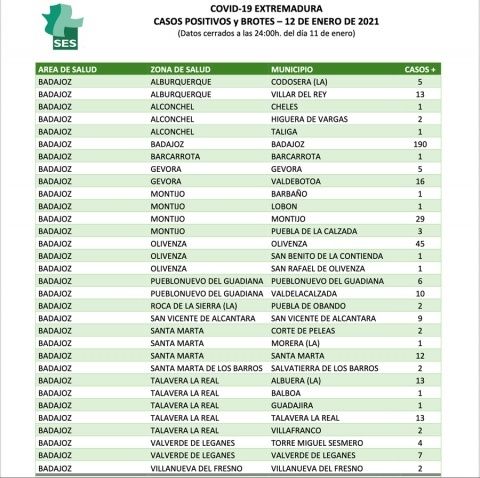 SES

COVID-19 EXTREMADURA
CASOS POSITIVOS y BROTES – 12 DE ENERO DE 2021
(Datos cerrados a las 24:00h. del día 11 de enero)

| AREA DE SALUD | ZONA DE SALUD | MUNICIPIO | CASOS + |
|---|---|---|---|
| BADAJOZ | ALBURQUERQUE | CODOSERA (LA) | 5 |
| BADAJOZ | ALBURQUERQUE | VILLAR DEL REY | 13 |
| BADAJOZ | ALCONCHEL | CHELES | 1 |
| BADAJOZ | ALCONCHEL | HIGUERA DE VARGAS | 2 |
| BADAJOZ | ALCONCHEL | TALIGA | 1 |
| BADAJOZ | BADAJOZ | BADAJOZ | 190 |
| BADAJOZ | BARCARROTA | BARCARROTA | 1 |
| BADAJOZ | GEVORA | GEVORA | 5 |
| BADAJOZ | GEVORA | VALDEBOTOA | 16 |
| BADAJOZ | MONTIJO | BARBAÑO | 1 |
| BADAJOZ | MONTIJO | LOBON | 1 |
| BADAJOZ | MONTIJO | MONTIJO | 29 |
| BADAJOZ | MONTIJO | PUEBLA DE LA CALZADA | 3 |
| BADAJOZ | OLIVENZA | OLIVENZA | 45 |
| BADAJOZ | OLIVENZA | SAN BENITO DE LA CONTIENDA | 1 |
| BADAJOZ | OLIVENZA | SAN RAFAEL DE OLIVENZA | 1 |
| BADAJOZ | PUEBLONUEVO DEL GUADIANA | PUEBLONUEVO DEL GUADIANA | 6 |
| BADAJOZ | PUEBLONUEVO DEL GUADIANA | VALDELACALZADA | 10 |
| BADAJOZ | ROCA DE LA SIERRA (LA) | PUEBLA DE OBANDO | 2 |
| BADAJOZ | SAN VICENTE DE ALCANTARA | SAN VICENTE DE ALCANTARA | 9 |
| BADAJOZ | SANTA MARTA | CORTE DE PELEAS | 2 |
| BADAJOZ | SANTA MARTA | MORERA (LA) | 1 |
| BADAJOZ | SANTA MARTA | SANTA MARTA | 12 |
| BADAJOZ | SANTA MARTA DE LOS BARROS | SALVATIERRA DE LOS BARROS | 2 |
| BADAJOZ | TALAVERA LA REAL | ALBUERA (LA) | 13 |
| BADAJOZ | TALAVERA LA REAL | BALBOA | 1 |
| BADAJOZ | TALAVERA LA REAL | GUADAJIRA | 1 |
| BADAJOZ | TALAVERA LA REAL | TALAVERA LA REAL | 13 |
| BADAJOZ | TALAVERA LA REAL | VILLAFRANCO | 2 |
| BADAJOZ | VALVERDE DE LEGANES | TORRE MIGUEL SESMERO | 4 |
| BADAJOZ | VALVERDE DE LEGANES | VALVERDE DE LEGANES | 7 |
| BADAJOZ | VILLANUEVA DEL FRESNO | VILLANUEVA DEL FRESNO | 2 |